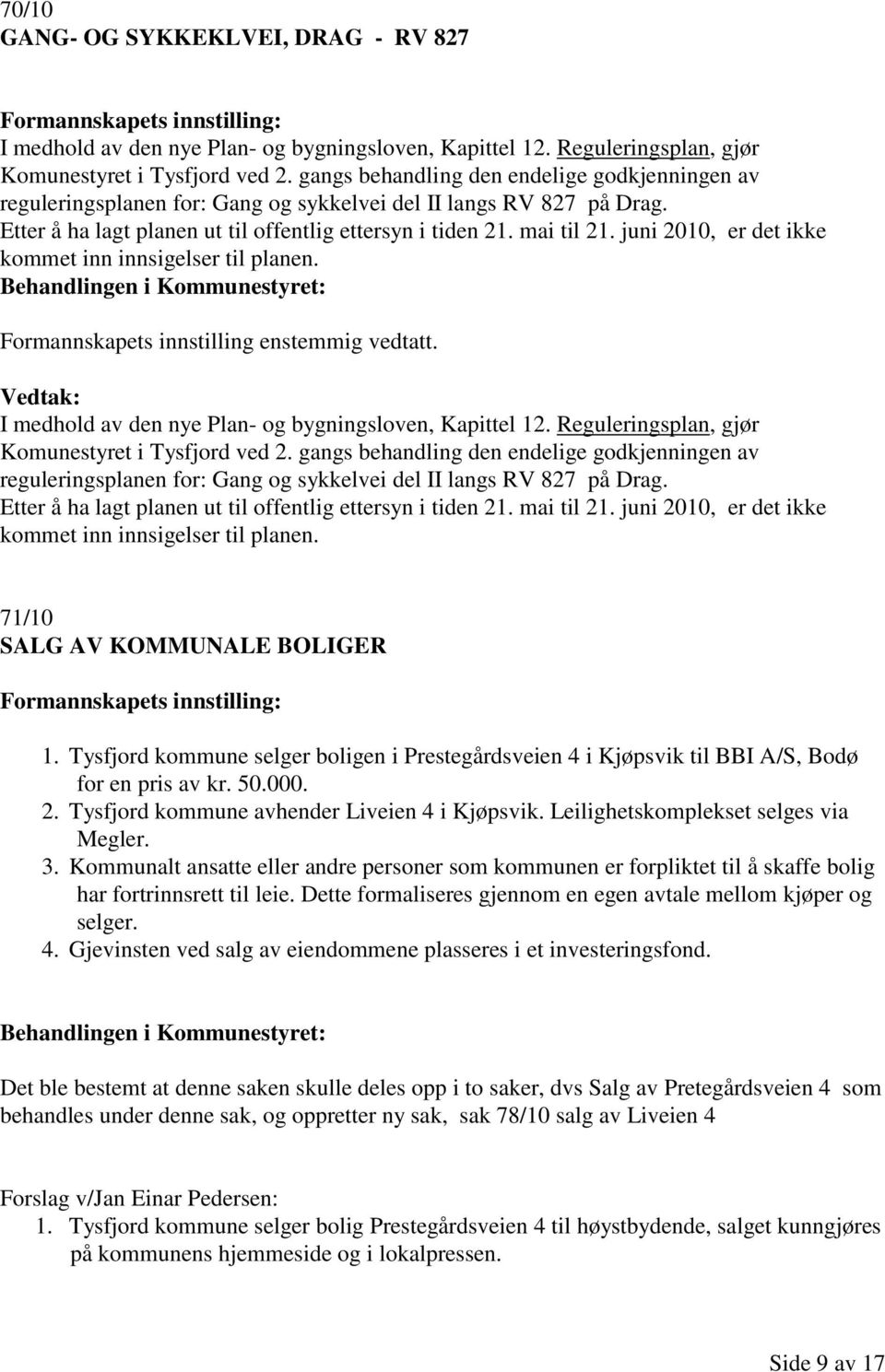 70/10
GANG- OG SYKKEKLVEI, DRAG - RV 827

Formannskapets innstilling:
I medhold av den nye Plan- og bygningsloven, Kapittel 12. Reguleringsplan, gjør Komunestyret i Tysfjord ved 2. gangs behandling den endelige godkjenningen av reguleringsplanen for: Gang og sykkelvei del II langs RV 827 på Drag. Etter å ha lagt planen ut til offentlig ettersyn i tiden 21. mai til 21. juni 2010, er det ikke kommet inn innsigelser til planen.
Behandlingen i Kommunestyret:
Formannskapets innstilling enstemmig vedtatt.

Vedtak:
I medhold av den nye Plan- og bygningsloven, Kapittel 12. Reguleringsplan, gjør Komunestyret i Tysfjord ved 2. gangs behandling den endelige godkjenningen av reguleringsplanen for: Gang og sykkelvei del II langs RV 827 på Drag. Etter å ha lagt planen ut til offentlig ettersyn i tiden 21. mai til 21. juni 2010, er det ikke kommet inn innsigelser til planen.

71/10
SALG AV KOMMUNALE BOLIGER

Formannskapets innstilling:

1. Tysfjord kommune selger boligen i Prestegårdsveien 4 i Kjøpsvik til BBI A/S, Bodø for en pris av kr. 50.000.
2. Tysfjord kommune avhender Liveien 4 i Kjøpsvik. Leilighetskomplekset selges via Megler.
3. Kommunalt ansatte eller andre personer som kommunen er forpliktet til å skaffe bolig har fortrinnsrett til leie. Dette formaliseres gjennom en egen avtale mellom kjøper og selger.
4. Gjevinsten ved salg av eiendommene plasseres i et investeringsfond.

Behandlingen i Kommunestyret:

Det ble bestemt at denne saken skulle deles opp i to saker, dvs Salg av Pretegårdsveien 4 som behandles under denne sak, og oppretter ny sak, sak 78/10 salg av Liveien 4

Forslag v/Jan Einar Pedersen:
1. Tysfjord kommune selger bolig Prestegårdsveien 4 til høystbydende, salget kunngjøres på kommunens hjemmeside og i lokalpressen.

Side 9 av 17